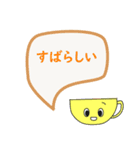 すばらしい